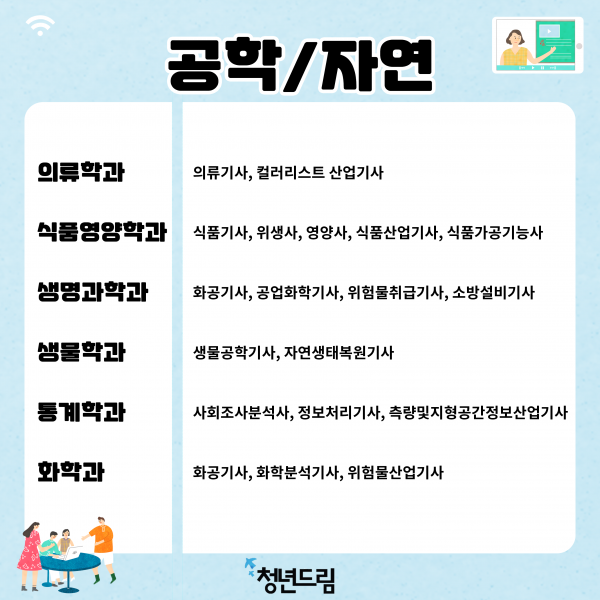 공학/자연

| 의류학과 | 의류기사, 컬러리스트 산업기사 |
|---|---|
| 식품영양학과 | 식품기사, 위생사, 영양사, 식품산업기사, 식품가공기능사 |
| 생명과학과 | 화공기사, 공업화학기사, 위험물취급기사, 소방설비기사 |
| 생물학과 | 생물공학기사, 자연생태복원기사 |
| 통계학과 | 사회조사분석사, 정보처리기사, 측량및지형공간정보산업기사 |
| 화학과 | 화공기사, 화학분석기사, 위험물산업기사 |

청년드림